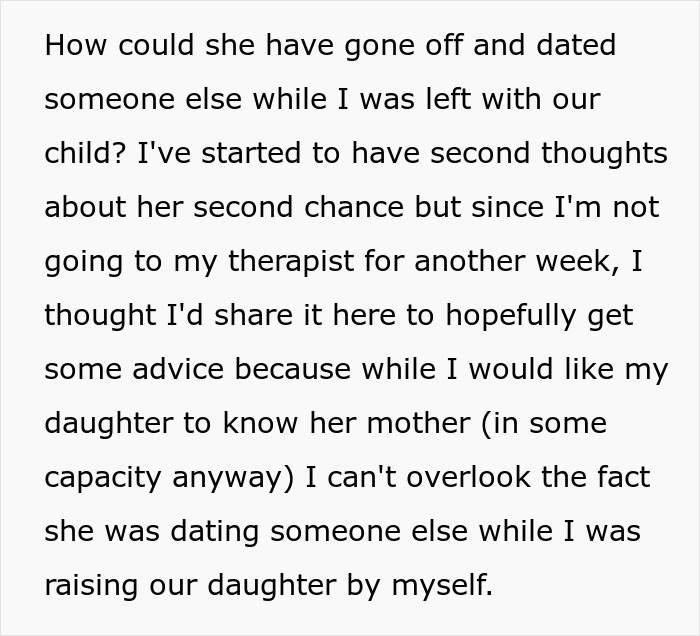 How could she have gone off and dated someone else while I was left with our child? I've started to have second thoughts about her second chance but since I'm not going to my therapist for another week, I thought I'd share it here to hopefully get some advice because while I would like my daughter to know her mother (in some capacity anyway) I can't overlook the fact she was dating someone else while I was raising our daughter by myself.